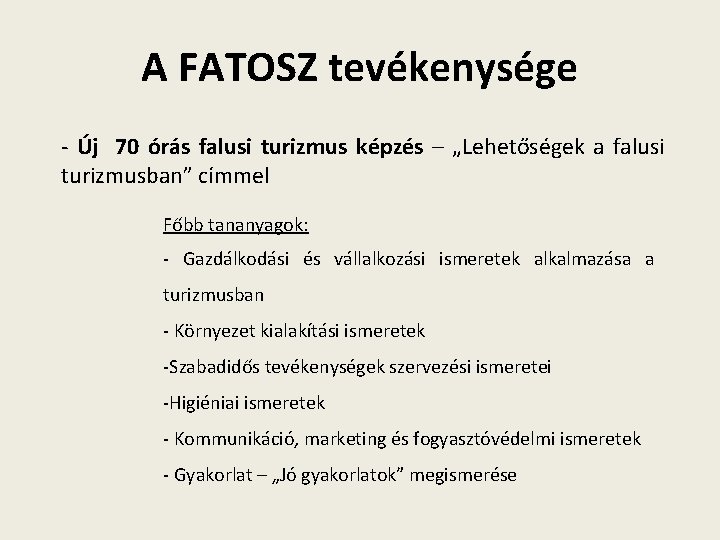 A FATOSZ tevékenysége

- Új 70 órás falusi turizmus képzés – „Lehetőségek a falusi turizmusban” címmel

Főbb tananyagok:

- Gazdálkodási és vállalkozási ismeretek alkalmazása a turizmusban

- Környezet kialakítási ismeretek

-Szabadidős tevékenységek szervezési ismeretei

-Higiéniai ismeretek

- Kommunikáció, marketing és fogyasztóvédelmi ismeretek

- Gyakorlat – „Jó gyakorlatok” megismerése